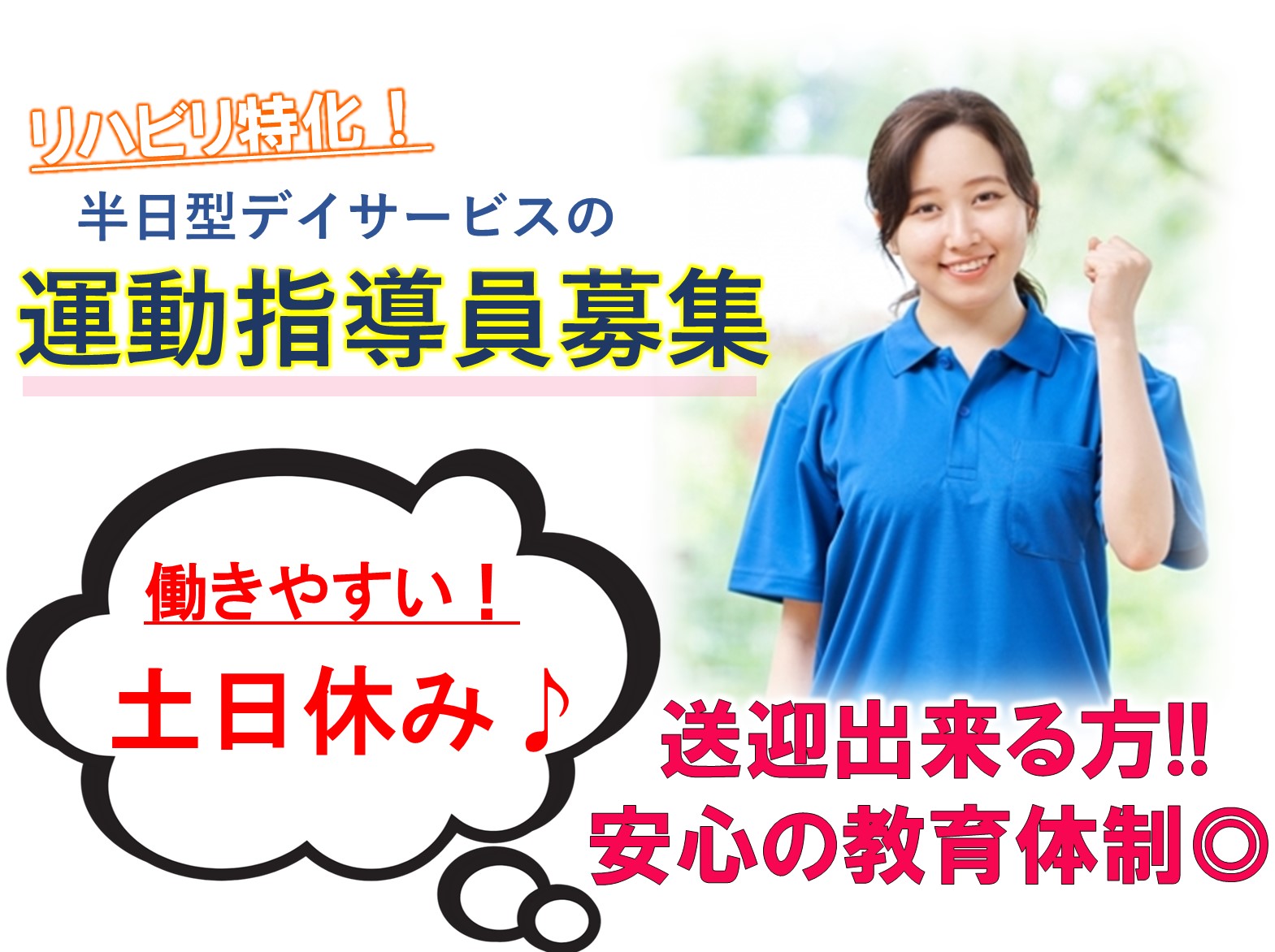 リハビリ特化！

半日型デイサービスの

運動指導員募集

働きやすい！

土日休み♪

送迎出来る方!!

安心の教育体制◎